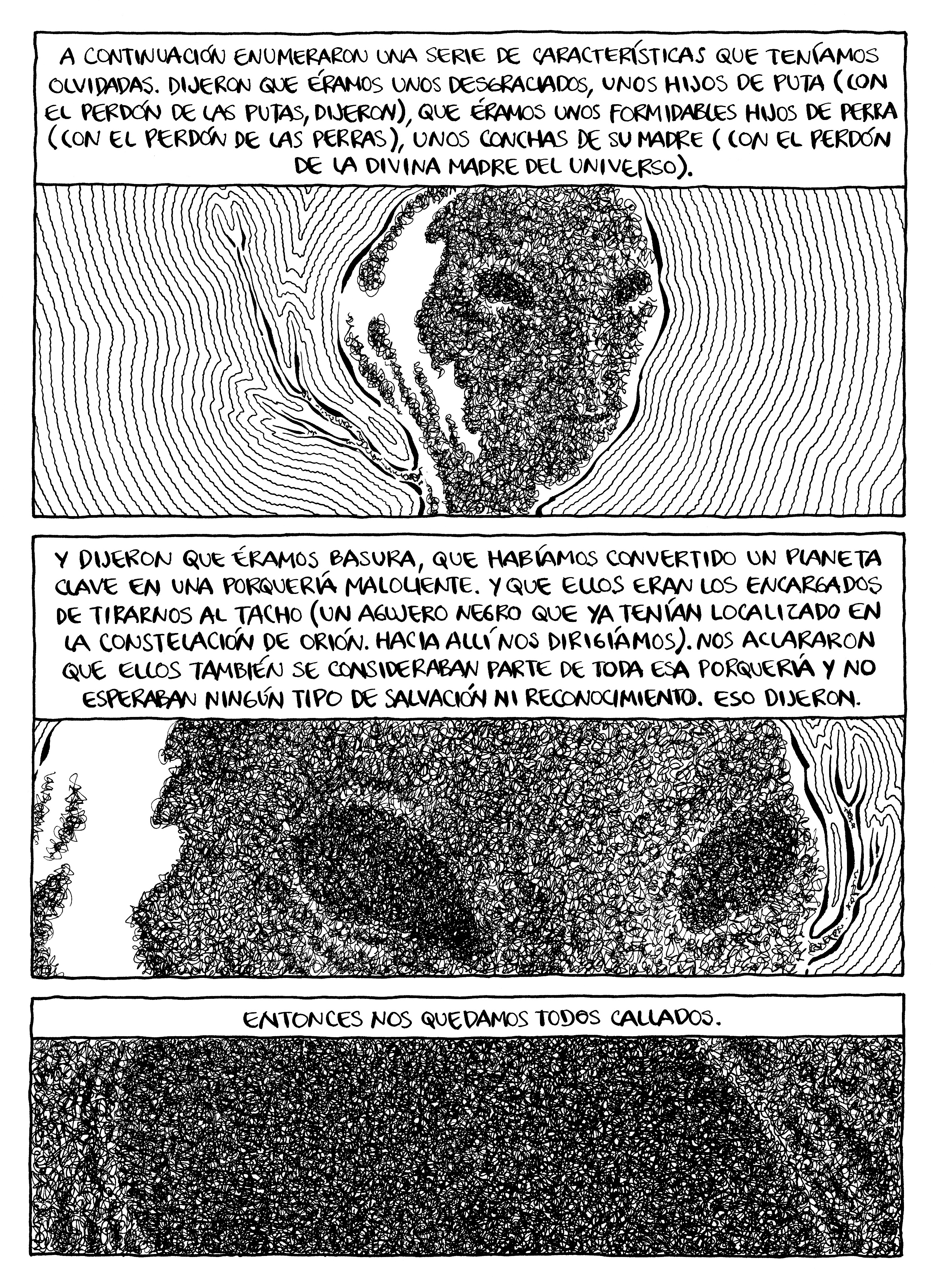 A CONTINUACIÓN ENUMERARON UNA SERIE DE CARACTERÍSTICAS QUE TENÍAMOS OLVIDADAS. DIJERON QUE ÉRAMOS UNOS DESGRACIADOS, UNOS HIJOS DE PUTA (CON EL PERDÓN DE LAS PUTAS, DIJERON), QUE ÉRAMOS UNOS FORMIDABLES HIJOS DE PERRA (CON EL PERDÓN DE LAS PERRAS), UNOS CONCHAS DE SU MADRE (CON EL PERDÓN DE LA DIVINA MADRE DEL UNIVERSO).

Y DIJERON QUE ÉRAMOS BASURA, QUE HABÍAMOS CONVERTIDO UN PLANETA CLAVE EN UNA PORQUERÍA MALOLIENTE. Y QUE ELLOS ERAN LOS ENCARGADOS DE TIRARNOS AL TACHO (UN AGUJERO NEGRO QUE YA TENÍAN LOCALIZADO EN LA CONSTELACIÓN DE ORIÓN. HACIA ALLÍ NOS DIRIGÍAMOS). NOS ACLARARON QUE ELLOS TAMBIÉN SE CONSIDERABAN PARTE DE TODA ESA PORQUERÍA Y NO ESPERABAN NINGÚN TIPO DE SALVACIÓN NI RECONOCIMIENTO. ESO DIJERON.

ENTONCES NOS QUEDAMOS TODOS CALLADOS.